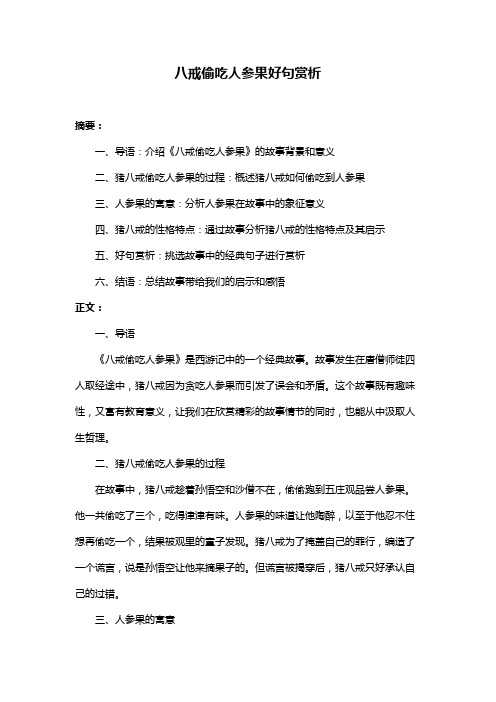 八戒偷吃人参果好句赏析

摘要：

一、导语：介绍《八戒偷吃人参果》的故事背景和意义

二、猪八戒偷吃人参果的过程：概述猪八戒如何偷吃到人参果

三、人参果的寓意：分析人参果在故事中的象征意义

四、猪八戒的性格特点：通过故事分析猪八戒的性格特点及其启示

五、好句赏析：挑选故事中的经典句子进行赏析

六、结语：总结故事带给我们的启示和感悟

正文：

一、导语

《八戒偷吃人参果》是西游记中的一个经典故事。故事发生在唐僧师徒四人取经途中，猪八戒因为贪吃人参果而引发了误会和矛盾。这个故事既有趣味性，又富有教育意义，让我们在欣赏精彩的故事情节的同时，也能从中汲取人生哲理。

二、猪八戒偷吃人参果的过程

在故事中，猪八戒趁着孙悟空和沙僧不在，偷偷跑到五庄观品尝人参果。他一共偷吃了三个，吃得津津有味。人参果的味道让他陶醉，以至于他忍不住想再偷吃一个，结果被观里的童子发现。猪八戒为了掩盖自己的罪行，编造了一个谎言，说是孙悟空让他来摘果子的。但谎言被揭穿后，猪八戒只好承认自己的过错。

三、人参果的寓意